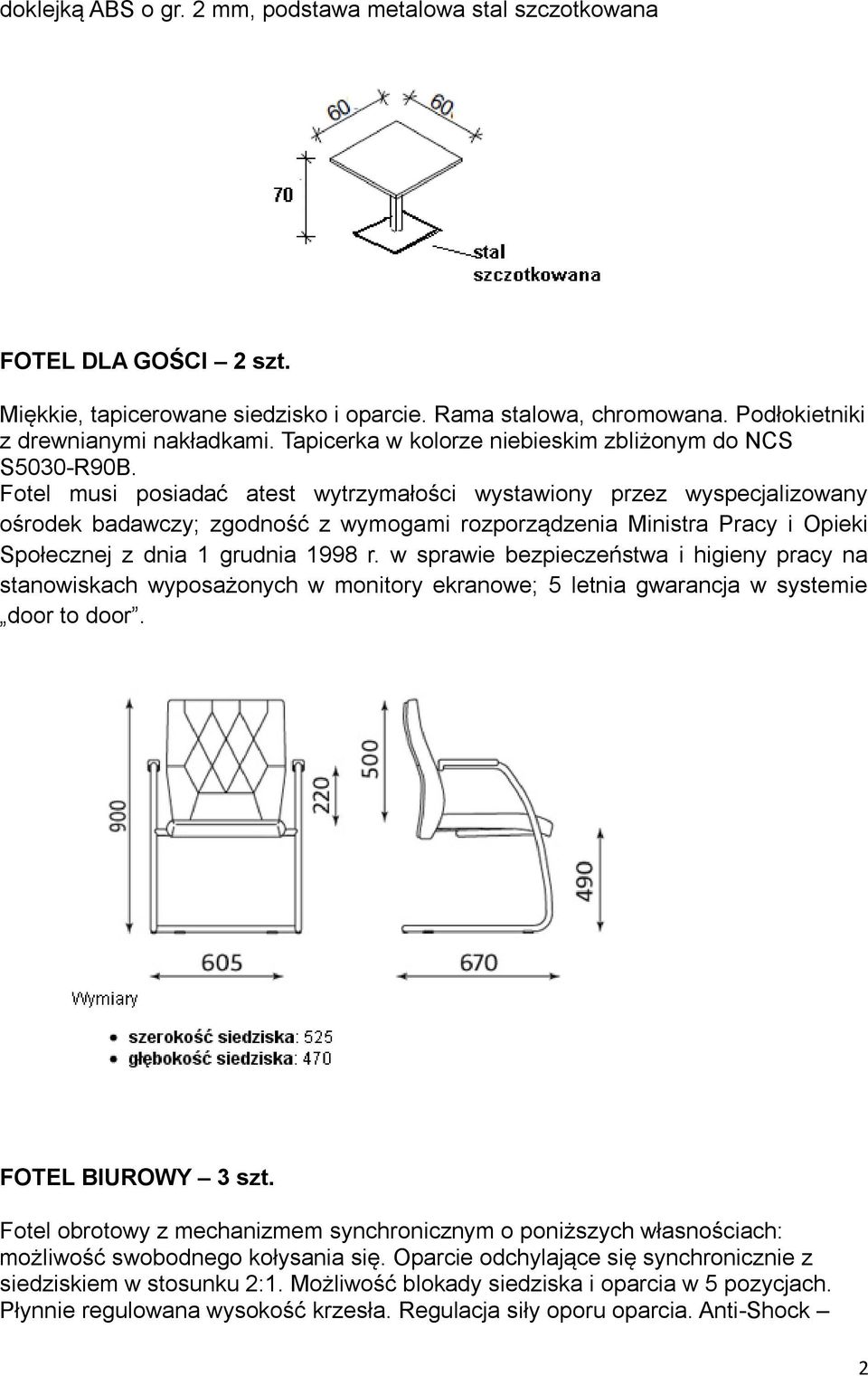 doklejką ABS o gr. 2 mm, podstawa metalowa stal szczotkowana

60
60
70
stal
szczotkowana

FOTEL DLA GOŚCI – 2 szt.

Miękkie, tapicerowane siedzisko i oparcie. Rama stalowa, chromowana. Podłokietniki z drewnianymi nakładkami. Tapicerka w kolorze niebieskim zbliżonym do NCS S5030-R90B.
Fotel musi posiadać atest wytrzymałości wystawiony przez wyspecjalizowany ośrodek badawczy; zgodność z wymogami rozporządzenia Ministra Pracy i Opieki Społecznej z dnia 1 grudnia 1998 r. w sprawie bezpieczeństwa i higieny pracy na stanowiskach wyposażonych w monitory ekranowe; 5 letnia gwarancja w systemie „door to door”.

900
220
500
490
605
670

Wymiary

• szerokość siedziska: 525
• głębokość siedziska: 470

FOTEL BIUROWY – 3 szt.

Fotel obrotowy z mechanizmem synchronicznym o poniższych własnościach: możliwość swobodnego kołysania się. Oparcie odchylające się synchronicznie z siedziskiem w stosunku 2:1. Możliwość blokady siedziska i oparcia w 5 pozycjach. Płynnie regulowana wysokość krzesła. Regulacja siły oporu oparcia. Anti-Shock –

2